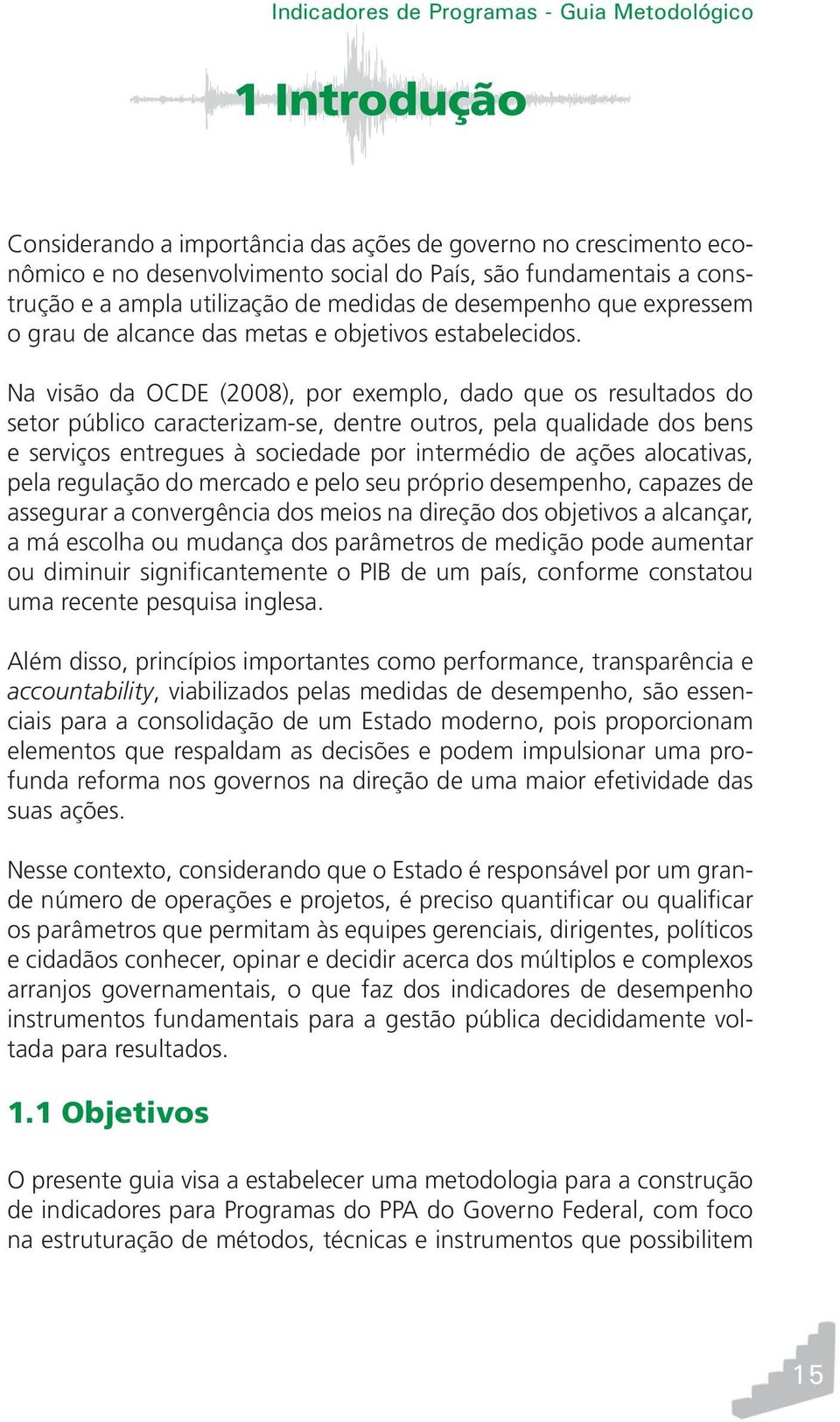 Indicadores de Programas - Guia Metodológico

1 Introdução

Considerando a importância das ações de governo no crescimento econômico e no desenvolvimento social do País, são fundamentais a construção e a ampla utilização de medidas de desempenho que expressem o grau de alcance das metas e objetivos estabelecidos.

Na visão da OCDE (2008), por exemplo, dado que os resultados do setor público caracterizam-se, dentre outros, pela qualidade dos bens e serviços entregues à sociedade por intermédio de ações alocativas, pela regulação do mercado e pelo seu próprio desempenho, capazes de assegurar a convergência dos meios na direção dos objetivos a alcançar, a má escolha ou mudança dos parâmetros de medição pode aumentar ou diminuir significantemente o PIB de um país, conforme constatou uma recente pesquisa inglesa.

Além disso, princípios importantes como performance, transparência e accountability, viabilizados pelas medidas de desempenho, são essenciais para a consolidação de um Estado moderno, pois proporcionam elementos que respaldam as decisões e podem impulsionar uma profunda reforma nos governos na direção de uma maior efetividade das suas ações.

Nesse contexto, considerando que o Estado é responsável por um grande número de operações e projetos, é preciso quantificar ou qualificar os parâmetros que permitam às equipes gerenciais, dirigentes, políticos e cidadãos conhecer, opinar e decidir acerca dos múltiplos e complexos arranjos governamentais, o que faz dos indicadores de desempenho instrumentos fundamentais para a gestão pública decididamente voltada para resultados.

1.1 Objetivos

O presente guia visa a estabelecer uma metodologia para a construção de indicadores para Programas do PPA do Governo Federal, com foco na estruturação de métodos, técnicas e instrumentos que possibilitem

15